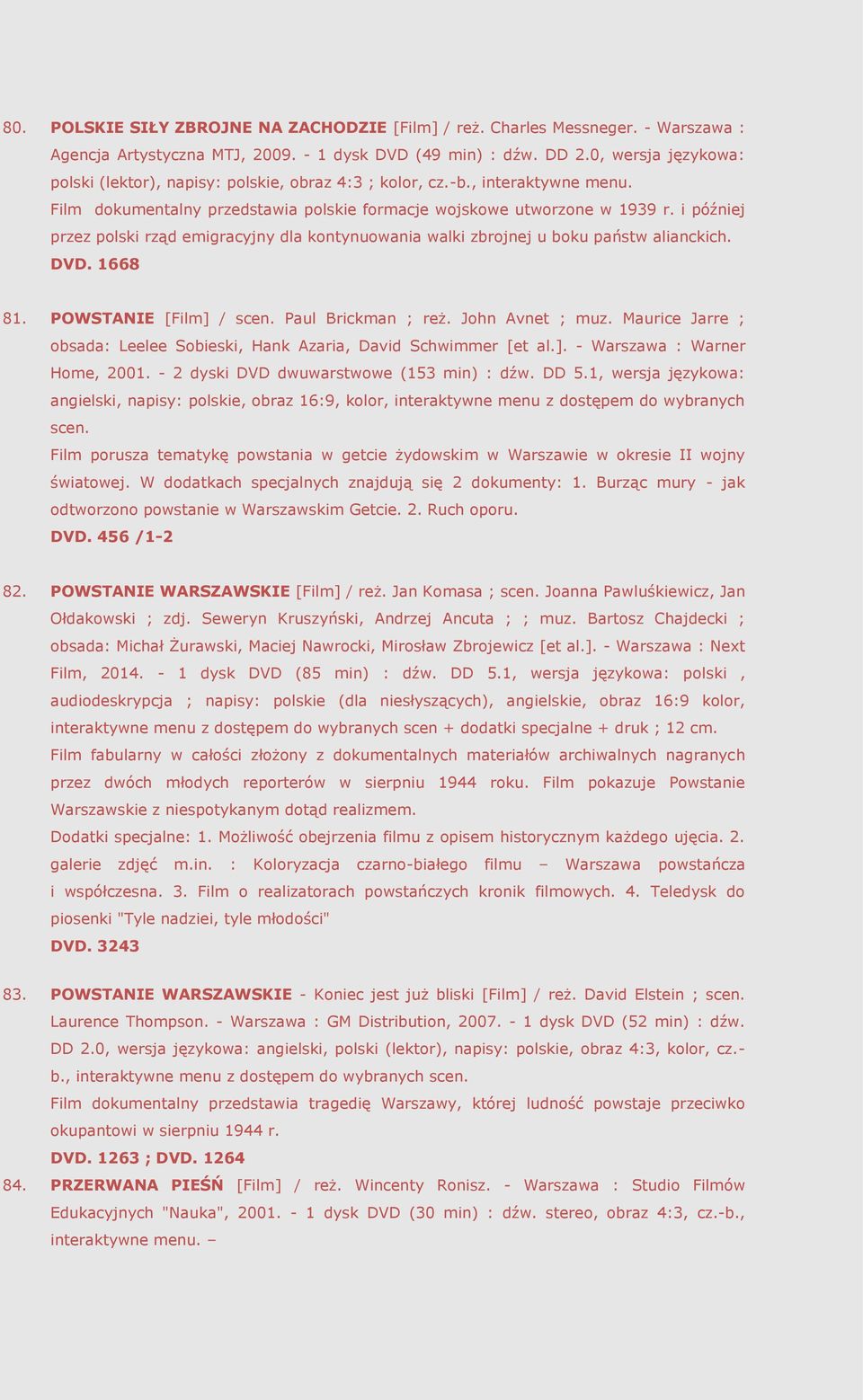 80. POLSKIE SIŁY ZBROJNE NA ZACHODZIE [Film] / reż. Charles Messneger. - Warszawa : Agencja Artystyczna MTJ, 2009. - 1 dysk DVD (49 min) : dźw. DD 2.0, wersja językowa: polski (lektor), napisy: polskie, obraz 4:3 ; kolor, cz.-b., interaktywne menu.
Film dokumentalny przedstawia polskie formacje wojskowe utworzone w 1939 r. i później przez polski rząd emigracyjny dla kontynuowania walki zbrojnej u boku państw alianckich.
DVD. 1668

81. POWSTANIE [Film] / scen. Paul Brickman ; reż. John Avnet ; muz. Maurice Jarre ; obsada: Leelee Sobieski, Hank Azaria, David Schwimmer [et al.]. - Warszawa : Warner Home, 2001. - 2 dyski DVD dwuwarstwowe (153 min) : dźw. DD 5.1, wersja językowa: angielski, napisy: polskie, obraz 16:9, kolor, interaktywne menu z dostępem do wybranych scen.
Film porusza tematykę powstania w getcie żydowskim w Warszawie w okresie II wojny światowej. W dodatkach specjalnych znajdują się 2 dokumenty: 1. Burząc mury - jak odtworzono powstanie w Warszawskim Getcie. 2. Ruch oporu.
DVD. 456 /1-2

82. POWSTANIE WARSZAWSKIE [Film] / reż. Jan Komasa ; scen. Joanna Pawluśkiewicz, Jan Ołdakowski ; zdj. Seweryn Kruszyński, Andrzej Ancuta ; ; muz. Bartosz Chajdecki ; obsada: Michał Żurawski, Maciej Nawrocki, Mirosław Zbrojewicz [et al.]. - Warszawa : Next Film, 2014. - 1 dysk DVD (85 min) : dźw. DD 5.1, wersja językowa: polski , audiodeskrypcja ; napisy: polskie (dla niesłyszących), angielskie, obraz 16:9 kolor, interaktywne menu z dostępem do wybranych scen + dodatki specjalne + druk ; 12 cm.
Film fabularny w całości złożony z dokumentalnych materiałów archiwalnych nagranych przez dwóch młodych reporterów w sierpniu 1944 roku. Film pokazuje Powstanie Warszawskie z niespotykanym dotąd realizmem.
Dodatki specjalne: 1. Możliwość obejrzenia filmu z opisem historycznym każdego ujęcia. 2. galerie zdjęć m.in. : Koloryzacja czarno-białego filmu – Warszawa powstańcza i współczesna. 3. Film o realizatorach powstańczych kronik filmowych. 4. Teledysk do piosenki "Tyle nadziei, tyle młodości"
DVD. 3243

83. POWSTANIE WARSZAWSKIE - Koniec jest już bliski [Film] / reż. David Elstein ; scen. Laurence Thompson. - Warszawa : GM Distribution, 2007. - 1 dysk DVD (52 min) : dźw. DD 2.0, wersja językowa: angielski, polski (lektor), napisy: polskie, obraz 4:3, kolor, cz.-b., interaktywne menu z dostępem do wybranych scen.
Film dokumentalny przedstawia tragedię Warszawy, której ludność powstaje przeciwko okupantowi w sierpniu 1944 r.
DVD. 1263 ; DVD. 1264
84. PRZERWANA PIEŚŃ [Film] / reż. Wincenty Ronisz. - Warszawa : Studio Filmów Edukacyjnych "Nauka", 2001. - 1 dysk DVD (30 min) : dźw. stereo, obraz 4:3, cz.-b., interaktywne menu. –